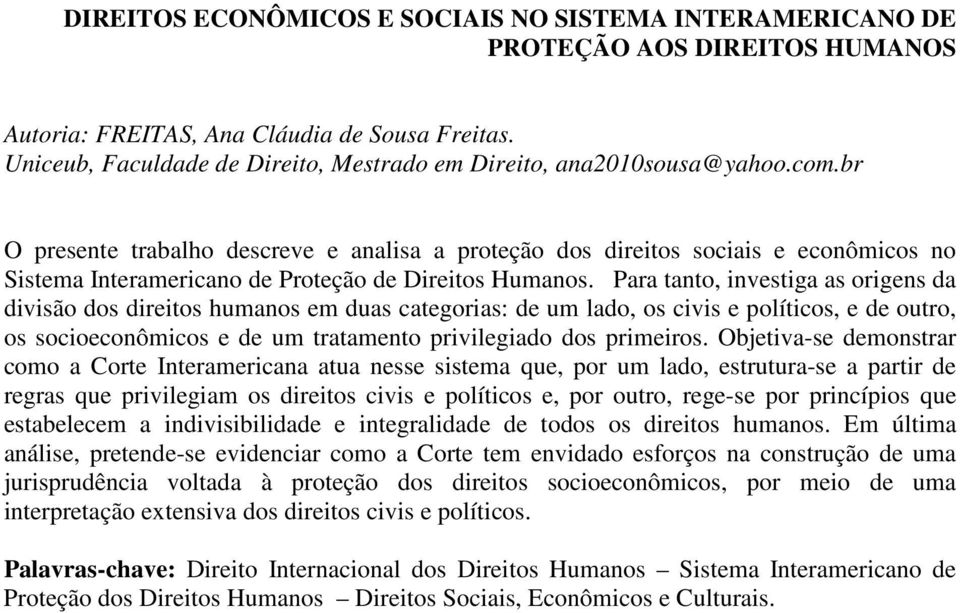 DIREITOS ECONÔMICOS E SOCIAIS NO SISTEMA INTERAMERICANO DE PROTEÇÃO AOS DIREITOS HUMANOS

Autoria: FREITAS, Ana Cláudia de Sousa Freitas.
Uniceub, Faculdade de Direito, Mestrado em Direito, ana2010sousa@yahoo.com.br

O presente trabalho descreve e analisa a proteção dos direitos sociais e econômicos no Sistema Interamericano de Proteção de Direitos Humanos. Para tanto, investiga as origens da divisão dos direitos humanos em duas categorias: de um lado, os civis e políticos, e de outro, os socioeconômicos e de um tratamento privilegiado dos primeiros. Objetiva-se demonstrar como a Corte Interamericana atua nesse sistema que, por um lado, estrutura-se a partir de regras que privilegiam os direitos civis e políticos e, por outro, rege-se por princípios que estabelecem a indivisibilidade e integralidade de todos os direitos humanos. Em última análise, pretende-se evidenciar como a Corte tem envidado esforços na construção de uma jurisprudência voltada à proteção dos direitos socioeconômicos, por meio de uma interpretação extensiva dos direitos civis e políticos.

Palavras-chave: Direito Internacional dos Direitos Humanos – Sistema Interamericano de Proteção dos Direitos Humanos – Direitos Sociais, Econômicos e Culturais.